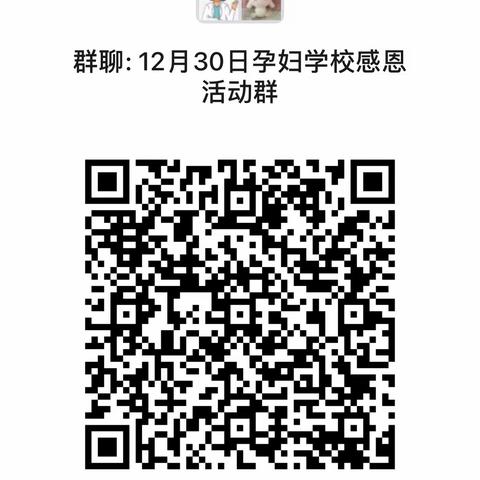 群聊: 12月30日孕妇学校感恩活动群